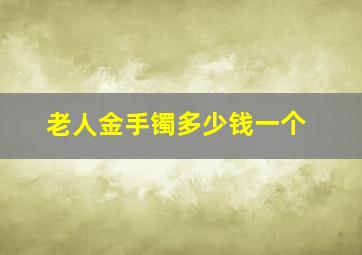 老人金手镯多少钱一个